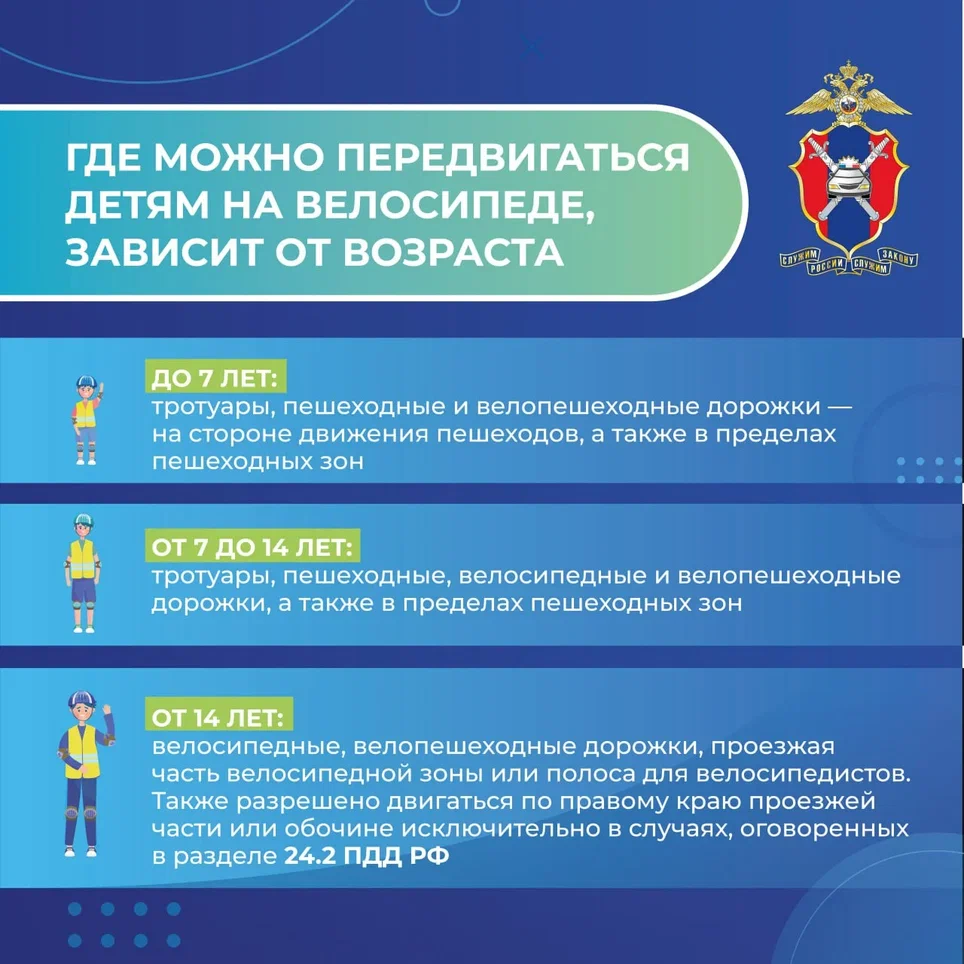 ГДЕ МОЖНО ПЕРЕДВИГАТЬСЯ ДЕТЯМ НА ВЕЛОСИПЕДЕ, ЗАВИСИТ ОТ ВОЗРАСТА

СЛУЖИМ РОССИИ СЛУЖИМ ЗАКОНУ

ДО 7 ЛЕТ:
тротуары, пешеходные и велопешеходные дорожки — на стороне движения пешеходов, а также в пределах пешеходных зон

ОТ 7 ДО 14 ЛЕТ:
тротуары, пешеходные, велосипедные и велопешеходные дорожки, а также в пределах пешеходных зон

ОТ 14 ЛЕТ:
велосипедные, велопешеходные дорожки, проезжая часть велосипедной зоны или полоса для велосипедистов. Также разрешено двигаться по правому краю проезжей части или обочине исключительно в случаях, оговоренных в разделе 24.2 ПДД РФ